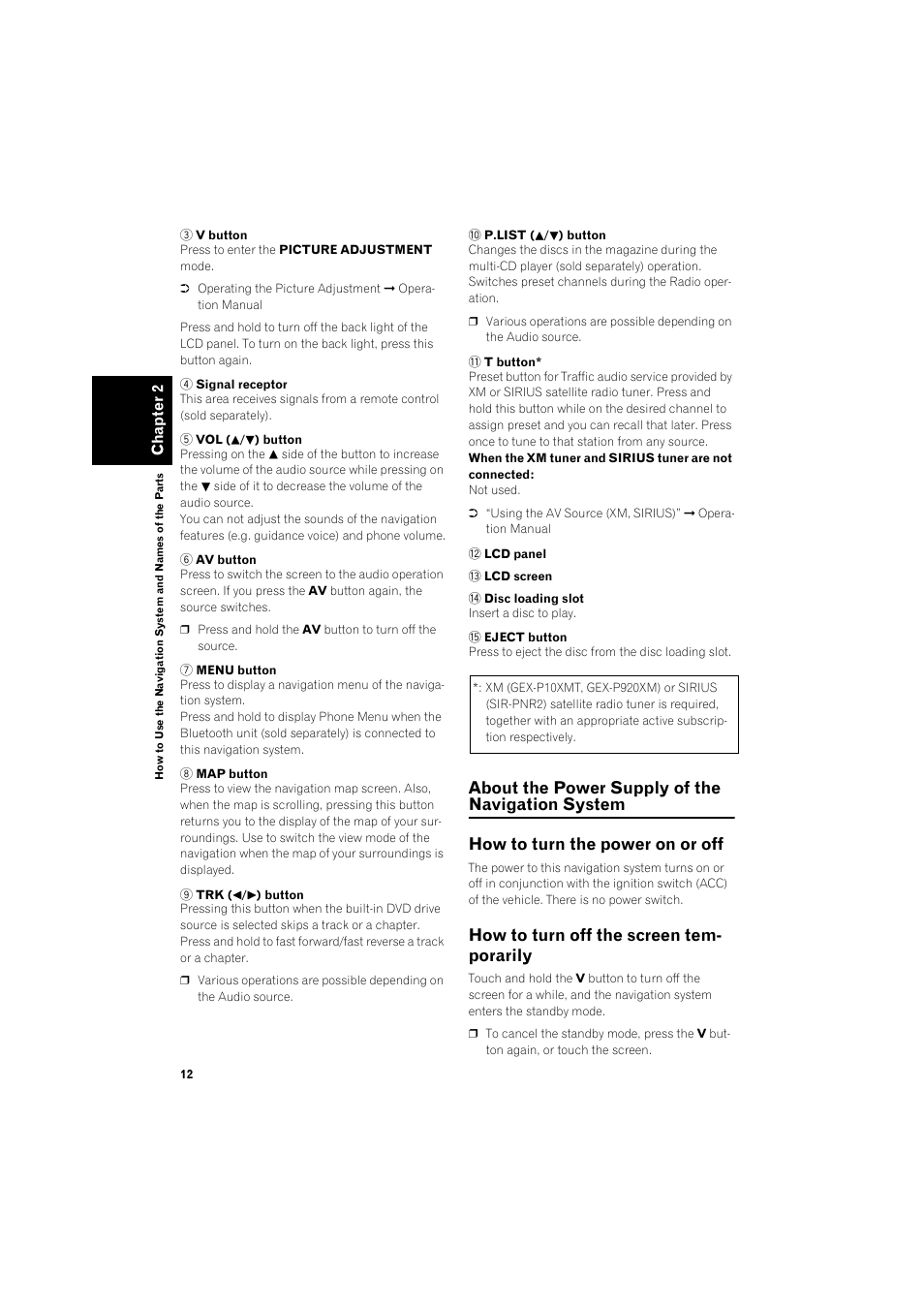 Chapter 2

How to Use the Navigation System and Names of the Parts

③ V button
Press to enter the PICTURE ADJUSTMENT mode.

➲ Operating the Picture Adjustment ➞ Operation Manual

Press and hold to turn off the back light of the LCD panel. To turn on the back light, press this button again.

④ Signal receptor
This area receives signals from a remote control (sold separately).

⑤ VOL (▲/▼) button
Pressing on the ▲ side of the button to increase the volume of the audio source while pressing on the ▼ side of it to decrease the volume of the audio source.
You can not adjust the sounds of the navigation features (e.g. guidance voice) and phone volume.

⑥ AV button
Press to switch the screen to the audio operation screen. If you press the AV button again, the source switches.

❒ Press and hold the AV button to turn off the source.

⑦ MENU button
Press to display a navigation menu of the navigation system.
Press and hold to display Phone Menu when the Bluetooth unit (sold separately) is connected to this navigation system.

⑧ MAP button
Press to view the navigation map screen. Also, when the map is scrolling, pressing this button returns you to the display of the map of your surroundings. Use to switch the view mode of the navigation when the map of your surroundings is displayed.

⑨ TRK (◀/▶) button
Pressing this button when the built-in DVD drive source is selected skips a track or a chapter.
Press and hold to fast forward/fast reverse a track or a chapter.

❒ Various operations are possible depending on the Audio source.

⑩ P.LIST (▲/▼) button
Changes the discs in the magazine during the multi-CD player (sold separately) operation.
Switches preset channels during the Radio operation.

❒ Various operations are possible depending on the Audio source.

⑪ T button*
Preset button for Traffic audio service provided by XM or SIRIUS satellite radio tuner. Press and hold this button while on the desired channel to assign preset and you can recall that later. Press once to tune to that station from any source.
When the XM tuner and SIRIUS tuner are not connected:
Not used.

➲ "Using the AV Source (XM, SIRIUS)" ➞ Operation Manual

⑫ LCD panel

⑬ LCD screen

⑭ Disc loading slot
Insert a disc to play.

⑮ EJECT button
Press to eject the disc from the disc loading slot.

*: XM (GEX-P10XMT, GEX-P920XM) or SIRIUS (SIR-PNR2) satellite radio tuner is required, together with an appropriate active subscription respectively.

About the Power Supply of the Navigation System

How to turn the power on or off

The power to this navigation system turns on or off in conjunction with the ignition switch (ACC) of the vehicle. There is no power switch.

How to turn off the screen temporarily

Touch and hold the V button to turn off the screen for a while, and the navigation system enters the standby mode.

❒ To cancel the standby mode, press the V button again, or touch the screen.

12